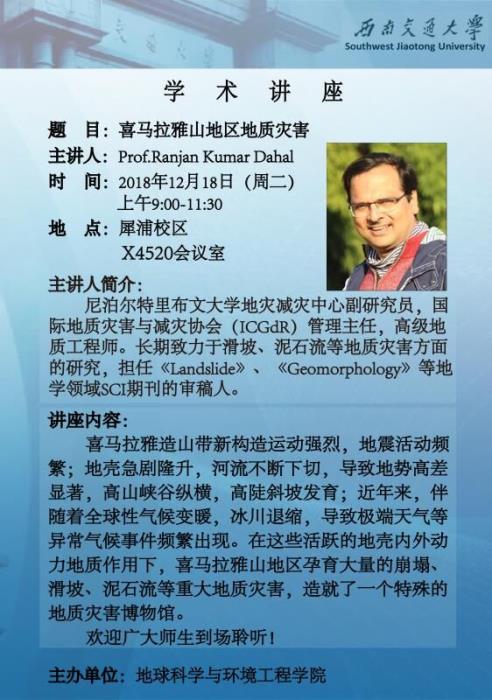 西南交通大學
Southwest Jiaotong University

学 术 讲 座

题 目：喜马拉雅山地区地质灾害
主讲人：Prof.Ranjan Kumar Dahal
时 间：2018年12月18日（周二）
上午9:00-11:30
地 点：犀浦校区
X4520会议室

主讲人简介：
尼泊尔特里布文大学地灾减灾中心副研究员，国际地质灾害与减灾协会（ICGdR）管理主任，高级地质工程师。长期致力于滑坡、泥石流等地质灾害方面的研究，担任《Landslide》、《Geomorphology》等地学领域SCI期刊的审稿人。

讲座内容：
喜马拉雅造山带新构造运动强烈，地震活动频繁；地壳急剧隆升，河流不断下切，导致地势高差显著，高山峡谷纵横，高陡斜坡发育；近年来，伴随着全球性气候变暖，冰川退缩，导致极端天气等异常气候事件频繁出现。在这些活跃的地壳内外动力地质作用下，喜马拉雅山地区孕育大量的崩塌、滑坡、泥石流等重大地质灾害，造就了一个特殊的地质灾害博物馆。
欢迎广大师生到场聆听！

主办单位：地球科学与环境工程学院